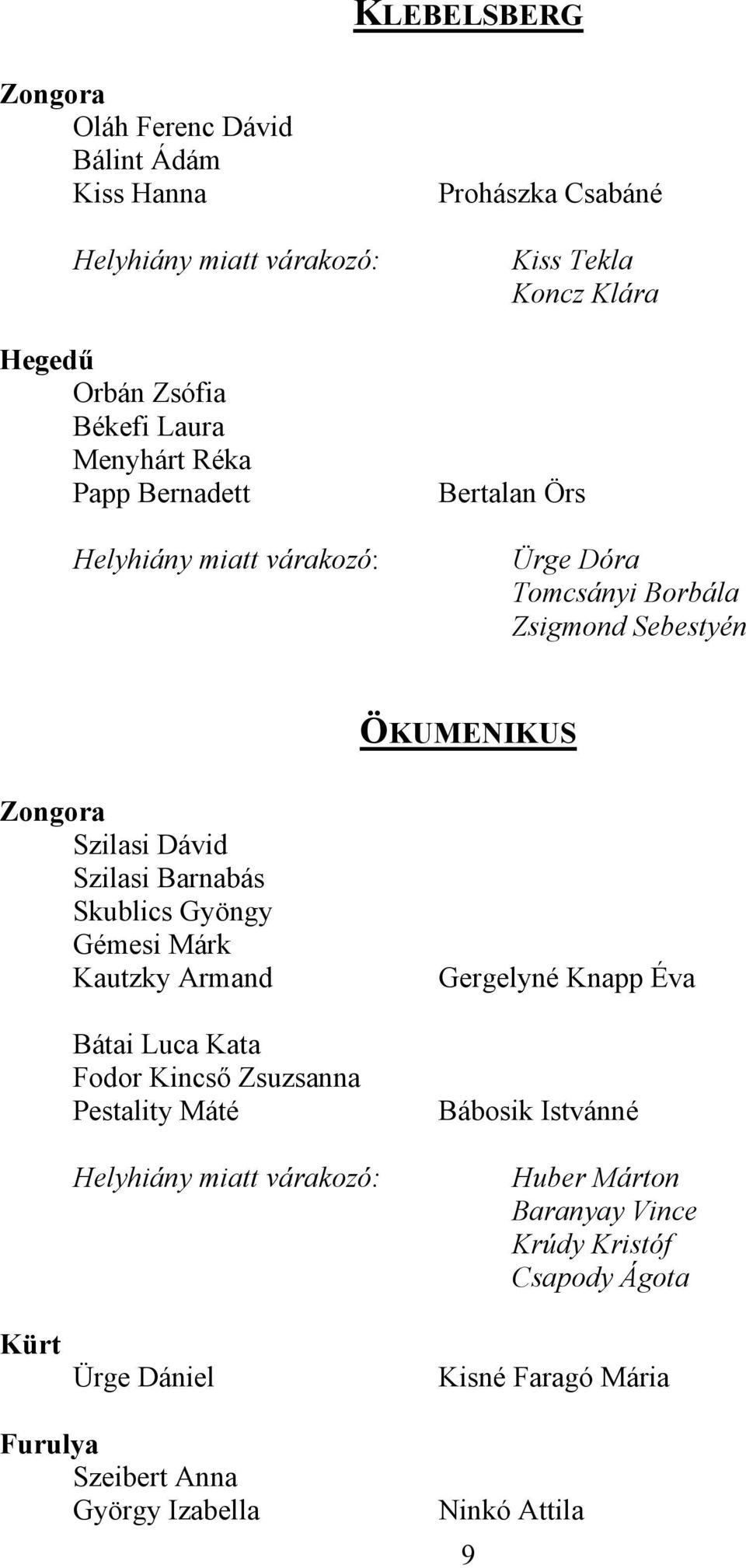 KLEBELSBERG

Zongora
Oláh Ferenc Dávid
Bálint Ádám
Kiss Hanna
Prohászka Csabáné

Helyhiány miatt várakozó:
Kiss Tekla
Koncz Klára

Hegedű
Orbán Zsófia
Békefi Laura
Menyhárt Réka
Papp Bernadett
Bertalan Örs

Helyhiány miatt várakozó:
Ürge Dóra
Tomcsányi Borbála
Zsigmond Sebestyén

ÖKUMENIKUS

Zongora
Szilasi Dávid
Szilasi Barnabás
Skublics Gyöngy
Gémesi Márk
Kautzky Armand
Gergelyné Knapp Éva

Bátai Luca Kata
Fodor Kincső Zsuzsanna
Pestality Máté
Bábosik Istvánné

Helyhiány miatt várakozó:
Huber Márton
Baranyay Vince
Krúdy Kristóf
Csapody Ágota

Kürt
Ürge Dániel
Kisné Faragó Mária

Furulya
Szeibert Anna
György Izabella
Ninkó Attila

9